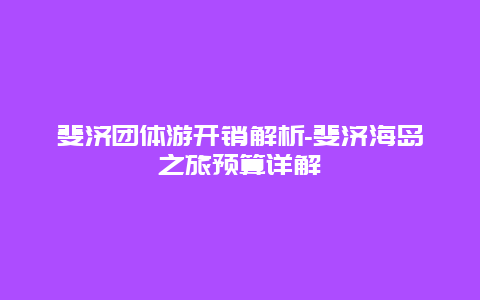 斐济团体游开销解析-斐济海岛之旅预算详解